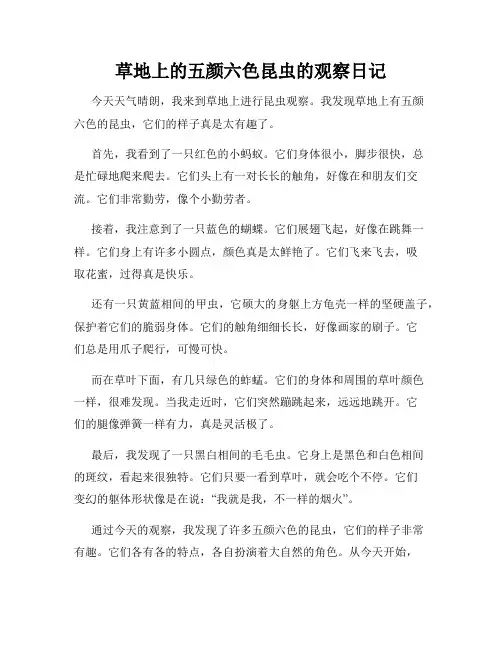 草地上的五颜六色昆虫的观察日记

今天天气晴朗，我来到草地上进行昆虫观察。我发现草地上有五颜六色的昆虫，它们的样子真是太有趣了。

首先，我看到了一只红色的小蚂蚁。它们身体很小，脚步很快，总是忙碌地爬来爬去。它们头上有一对长长的触角，好像在和朋友们交流。它们非常勤劳，像个小勤劳者。

接着，我注意到了一只蓝色的蝴蝶。它们展翅飞起，好像在跳舞一样。它们身上有许多小圆点，颜色真是太鲜艳了。它们飞来飞去，吸取花蜜，过得真是快乐。

还有一只黄蓝相间的甲虫，它硕大的身躯上方龟壳一样的坚硬盖子，保护着它们的脆弱身体。它们的触角细细长长，好像画家的刷子。它们总是用爪子爬行，可慢可快。

而在草叶下面，有几只绿色的蚱蜢。它们的身体和周围的草叶颜色一样，很难发现。当我走近时，它们突然蹦跳起来，远远地跳开。它们的腿像弹簧一样有力，真是灵活极了。

最后，我发现了一只黑白相间的毛毛虫。它身上是黑色和白色相间的斑纹，看起来很独特。它们只要一看到草叶，就会吃个不停。它们变幻的躯体形状像是在说：“我就是我，不一样的烟火”。

通过今天的观察，我发现了许多五颜六色的昆虫，它们的样子非常有趣。它们各有各的特点，各自扮演着大自然的角色。从今天开始，